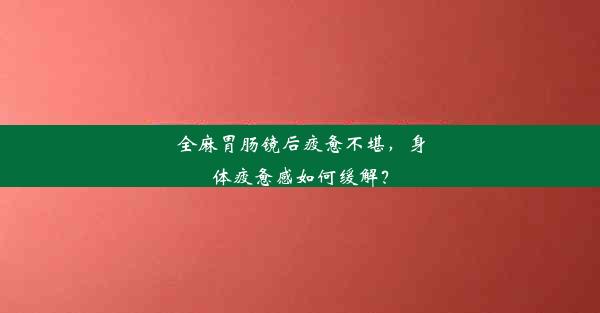 全麻胃肠镜后疲惫不堪，身体疲惫感如何缓解？